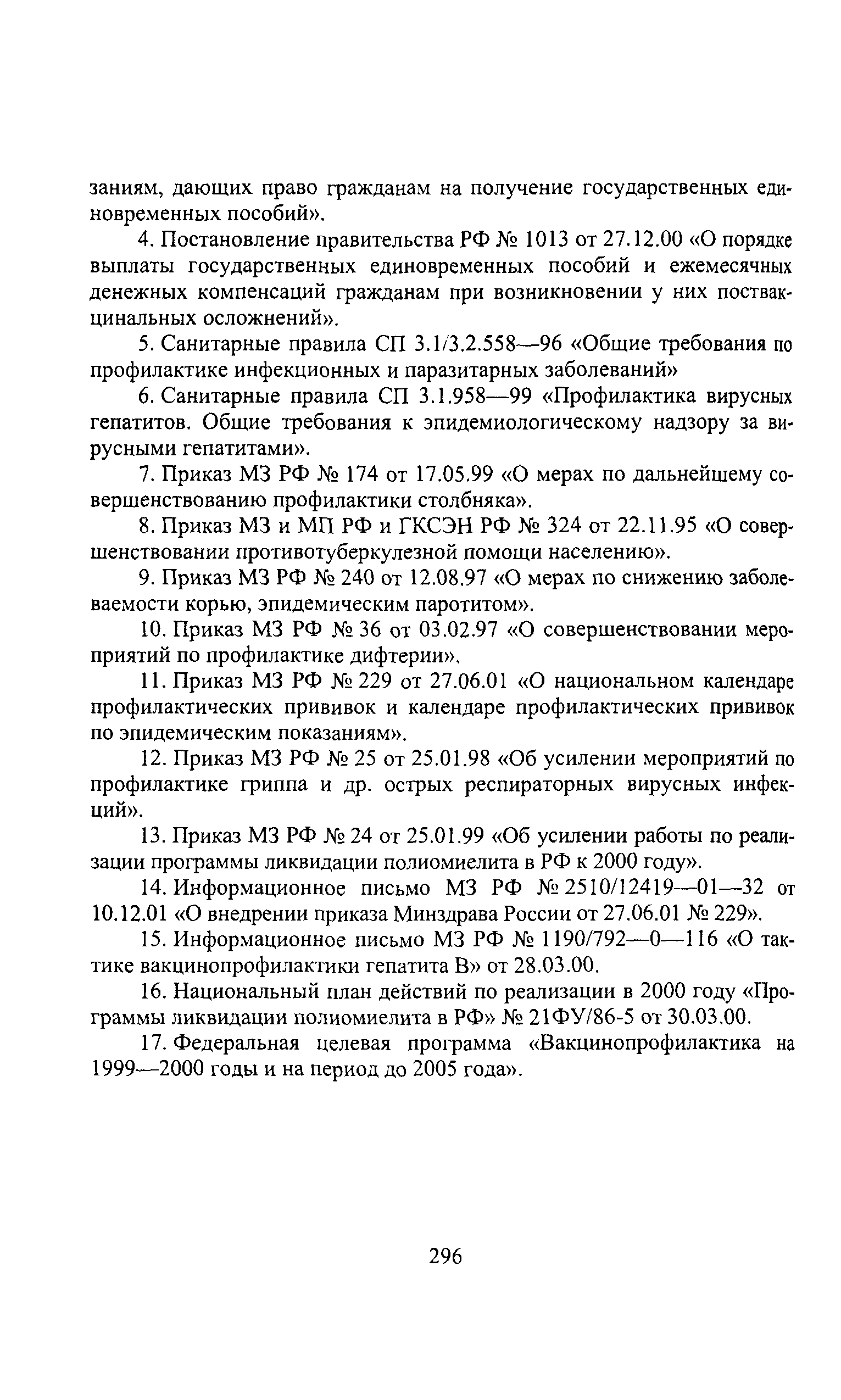 заниям, дающих право гражданам на получение государственных единовременных пособий».

4. Постановление правительства РФ № 1013 от 27.12.00 «О порядке выплаты государственных единовременных пособий и ежемесячных денежных компенсаций гражданам при возникновении у них поствакцинальных осложнений».

5. Санитарные правила СП 3.1/3.2.558—96 «Общие требования по профилактике инфекционных и паразитарных заболеваний»

6. Санитарные правила СП 3.1.958—99 «Профилактика вирусных гепатитов. Общие требования к эпидемиологическому надзору за вирусными гепатитами».

7. Приказ МЗ РФ № 174 от 17.05.99 «О мерах по дальнейшему совершенствованию профилактики столбняка».

8. Приказ МЗ и МП РФ и ГКСЭН РФ № 324 от 22.11.95 «О совершенствовании противотуберкулезной помощи населению».

9. Приказ МЗ РФ № 240 от 12.08.97 «О мерах по снижению заболеваемости корью, эпидемическим паротитом».

10. Приказ МЗ РФ № 36 от 03.02.97 «О совершенствовании мероприятий по профилактике дифтерии».

11. Приказ МЗ РФ № 229 от 27.06.01 «О национальном календаре профилактических прививок и календаре профилактических прививок по эпидемическим показаниям».

12. Приказ МЗ РФ № 25 от 25.01.98 «Об усилении мероприятий по профилактике гриппа и др. острых респираторных вирусных инфекций».

13. Приказ МЗ РФ № 24 от 25.01.99 «Об усилении работы по реализации программы ликвидации полиомиелита в РФ к 2000 году».

14. Информационное письмо МЗ РФ № 2510/12419—01—32 от 10.12.01 «О внедрении приказа Минздрава России от 27.06.01 № 229».

15. Информационное письмо МЗ РФ № 1190/792—0—116 «О тактике вакцинопрофилактики гепатита В» от 28.03.00.

16. Национальный план действий по реализации в 2000 году «Программы ликвидации полиомиелита в РФ» № 21ФУ/86-5 от 30.03.00.

17. Федеральная целевая программа «Вакцинопрофилактика на 1999—2000 годы и на период до 2005 года».

296